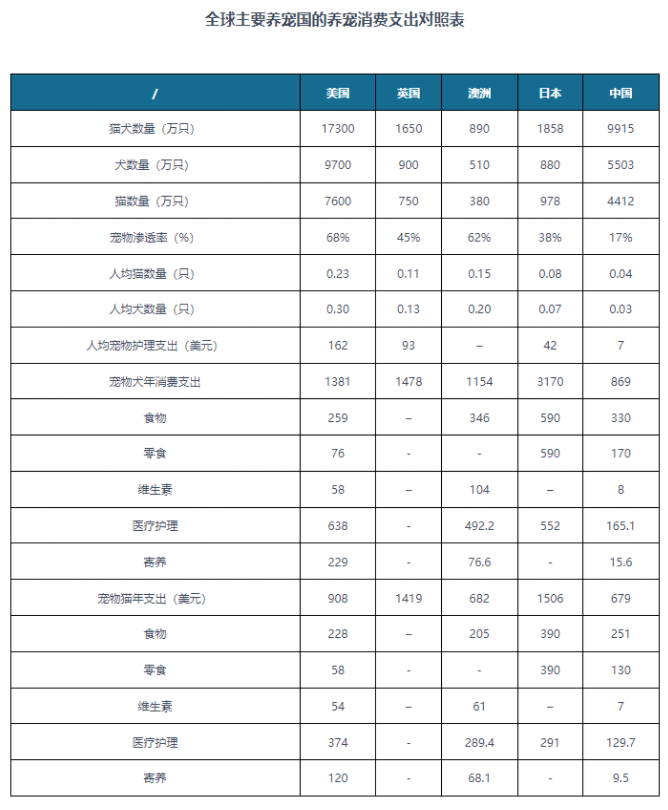 全球主要养宠国的养宠消费支出对照表

| / | 美国 | 英国 | 澳洲 | 日本 | 中国 |
|---|---|---|---|---|---|
| 猫犬数量（万只） | 17300 | 1650 | 890 | 1858 | 9915 |
| 犬数量（万只） | 9700 | 900 | 510 | 880 | 5503 |
| 猫数量（万只） | 7600 | 750 | 380 | 978 | 4412 |
| 宠物渗透率（%） | 68% | 45% | 62% | 38% | 17% |
| 人均猫数量（只） | 0.23 | 0.11 | 0.15 | 0.08 | 0.04 |
| 人均犬数量（只） | 0.30 | 0.13 | 0.20 | 0.07 | 0.03 |
| 人均宠物护理支出（美元） | 162 | 93 | – | 42 | 7 |
| 宠物犬年消费支出 | 1381 | 1478 | 1154 | 3170 | 869 |
| 食物 | 259 | – | 346 | 590 | 330 |
| 零食 | 76 | - | - | 590 | 170 |
| 维生素 | 58 | – | 104 | – | 8 |
| 医疗护理 | 638 | - | 492.2 | 552 | 165.1 |
| 寄养 | 229 | - | 76.6 | - | 15.6 |
| 宠物猫年支出（美元） | 908 | 1419 | 682 | 1506 | 679 |
| 食物 | 228 | – | 205 | 390 | 251 |
| 零食 | 58 | - | - | 390 | 130 |
| 维生素 | 54 | – | 61 | – | 7 |
| 医疗护理 | 374 | - | 289.4 | 291 | 129.7 |
| 寄养 | 120 | - | 68.1 | - | 9.5 |